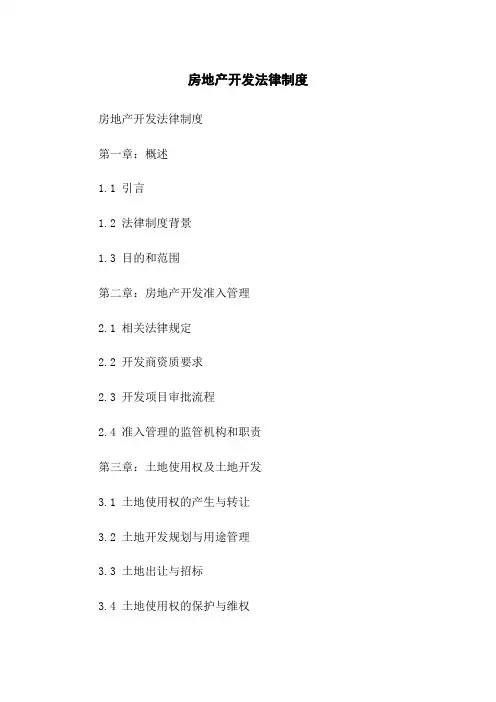 房地产开发法律制度

房地产开发法律制度

第一章：概述

1.1 引言

1.2 法律制度背景

1.3 目的和范围

第二章：房地产开发准入管理

2.1 相关法律规定

2.2 开发商资质要求

2.3 开发项目审批流程

2.4 准入管理的监管机构和职责

第三章：土地使用权及土地开发

3.1 土地使用权的产生与转让

3.2 土地开发规划与用途管理

3.3 土地出让与招标

3.4 土地使用权的保护与维权